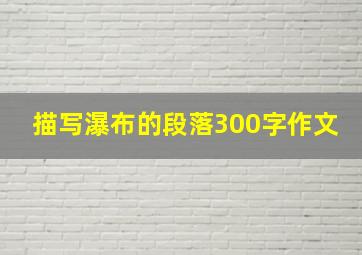 描写瀑布的段落300字作文